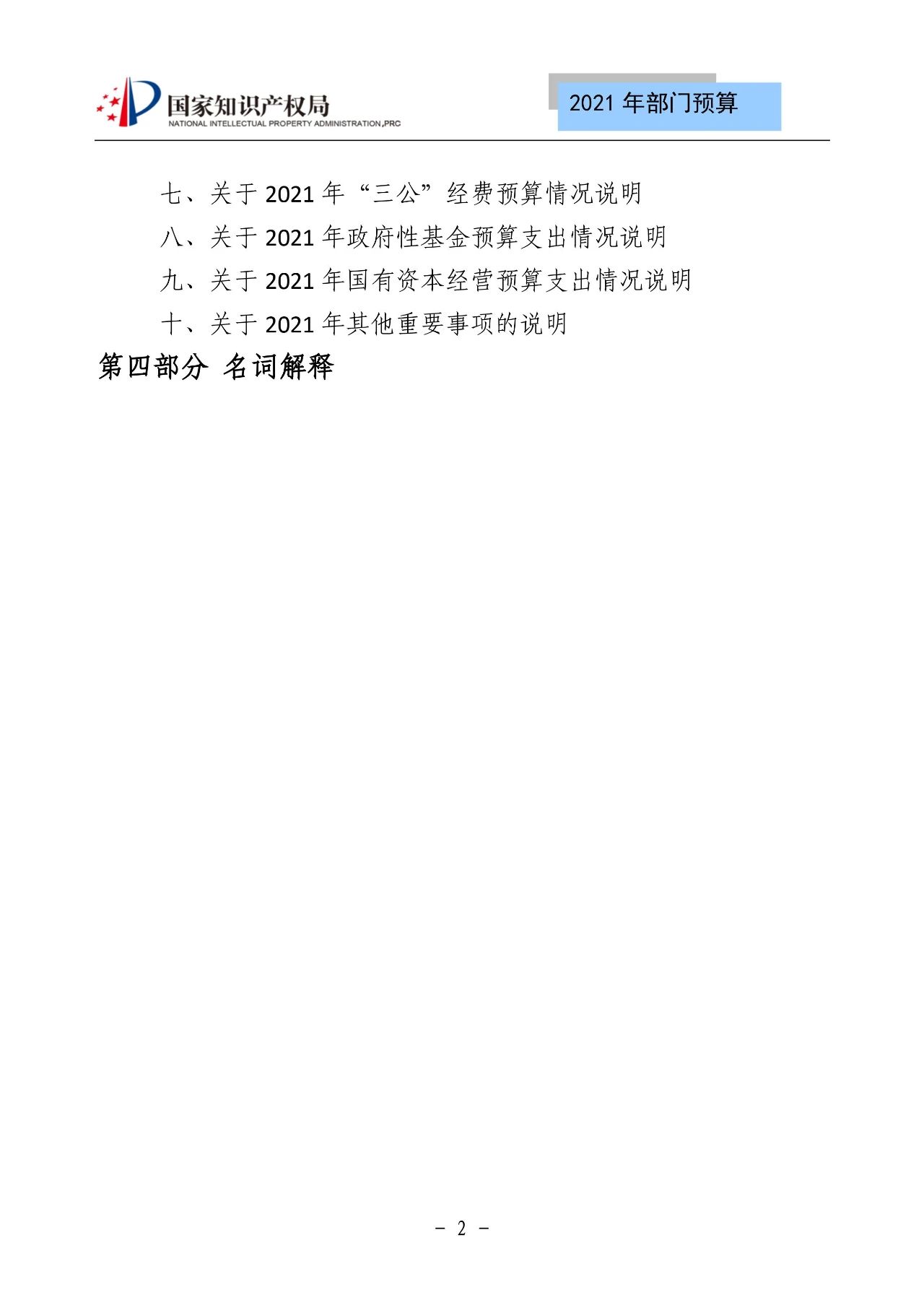 国家知识产权局
NATIONAL INTELLECTUAL PROPERTY ADMINISTRATION,PRC

2021 年部门预算

七、关于 2021 年“三公”经费预算情况说明

八、关于 2021 年政府性基金预算支出情况说明

九、关于 2021 年国有资本经营预算支出情况说明

十、关于 2021 年其他重要事项的说明

第四部分 名词解释

- 2 -